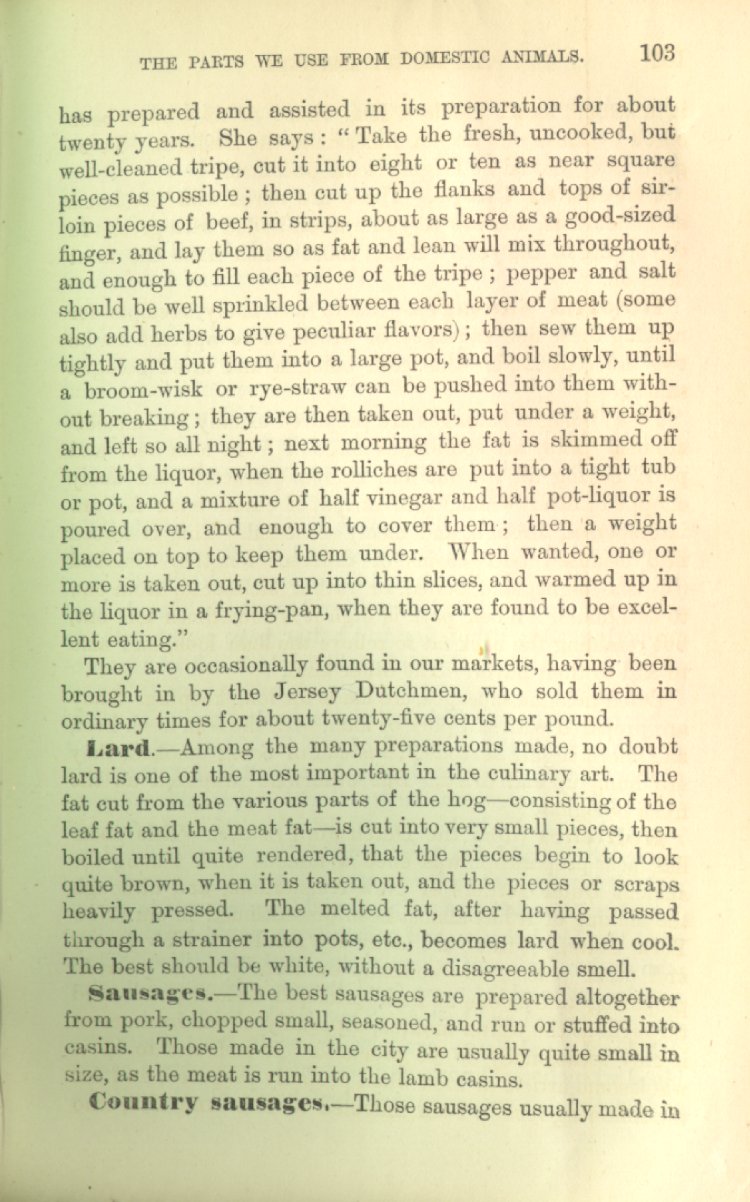 THE PARTS WE USE FROM DOMESTIC ANIMALS. 103

has prepared and assisted in its preparation for about twenty years. She says: "Take the fresh, uncooked, but well-cleaned tripe, cut it into eight or ten as near square pieces as possible; then cut up the flanks and tops of sirloin pieces of beef, in strips, about as large as a good-sized finger, and lay them so as fat and lean will mix throughout, and enough to fill each piece of the tripe; pepper and salt should be well sprinkled between each layer of meat (some also add herbs to give peculiar flavors); then sew them up tightly and put them into a large pot, and boil slowly, until a broom-wisk or rye-straw can be pushed into them without breaking; they are then taken out, put under a weight, and left so all night; next morning the fat is skimmed off from the liquor, when the rolliches are put into a tight tub or pot, and a mixture of half vinegar and half pot-liquor is poured over, and enough to cover them; then a weight placed on top to keep them under. When wanted, one or more is taken out, cut up into thin slices, and warmed up in the liquor in a frying-pan, when they are found to be excellent eating."

They are occasionally found in our markets, having been brought in by the Jersey Dutchmen, who sold them in ordinary times for about twenty-five cents per pound.

Lard.—Among the many preparations made, no doubt lard is one of the most important in the culinary art. The fat cut from the various parts of the hog—consisting of the leaf fat and the meat fat—is cut into very small pieces, then boiled until quite rendered, that the pieces begin to look quite brown, when it is taken out, and the pieces or scraps heavily pressed. The melted fat, after having passed through a strainer into pots, etc., becomes lard when cool. The best should be white, without a disagreeable smell.

Sausages.—The best sausages are prepared altogether from pork, chopped small, seasoned, and run or stuffed into casins. Those made in the city are usually quite small in size, as the meat is run into the lamb casins.

Country sausages.—Those sausages usually made in